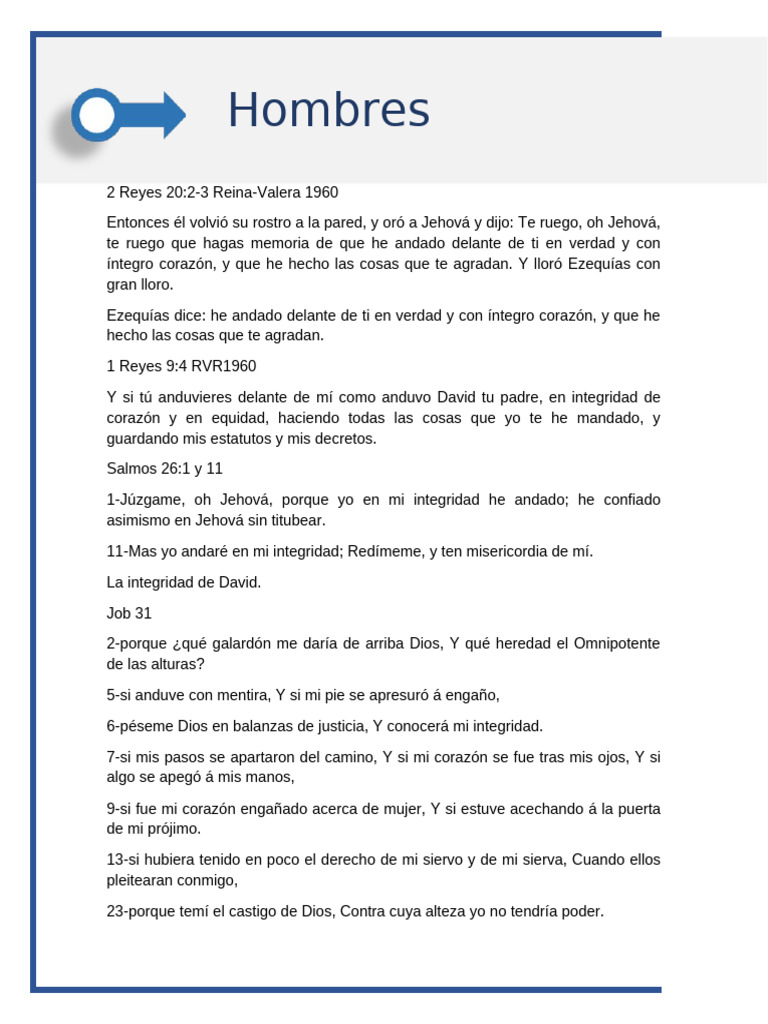 Hombres

2 Reyes 20:2-3 Reina-Valera 1960

Entonces él volvió su rostro a la pared, y oró a Jehová y dijo: Te ruego, oh Jehová, te ruego que hagas memoria de que he andado delante de ti en verdad y con íntegro corazón, y que he hecho las cosas que te agradan. Y lloró Ezequías con gran lloro.

Ezequías dice: he andado delante de ti en verdad y con íntegro corazón, y que he hecho las cosas que te agradan.

1 Reyes 9:4 RVR1960

Y si tú anduvieres delante de mí como anduvo David tu padre, en integridad de corazón y en equidad, haciendo todas las cosas que yo te he mandado, y guardando mis estatutos y mis decretos.

Salmos 26:1 y 11

1-Júzgame, oh Jehová, porque yo en mi integridad he andado; he confiado asimismo en Jehová sin titubear.

11-Mas yo andaré en mi integridad; Redímeme, y ten misericordia de mí.

La integridad de David.

Job 31

2-porque ¿qué galardón me daría de arriba Dios, Y qué heredad el Omnipotente de las alturas?

5-si anduve con mentira, Y si mi pie se apresuró á engaño,

6-péseme Dios en balanzas de justicia, Y conocerá mi integridad.

7-si mis pasos se apartaron del camino, Y si mi corazón se fue tras mis ojos, Y si algo se apegó á mis manos,

9-si fue mi corazón engañado acerca de mujer, Y si estuve acechando á la puerta de mi prójimo.

13-si hubiera tenido en poco el derecho de mi siervo y de mi sierva, Cuando ellos pleitearan conmigo,

23-porque temí el castigo de Dios, Contra cuya alteza yo no tendría poder.